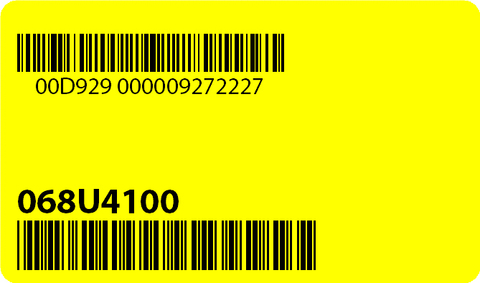 00D929 000009272227

068U4100